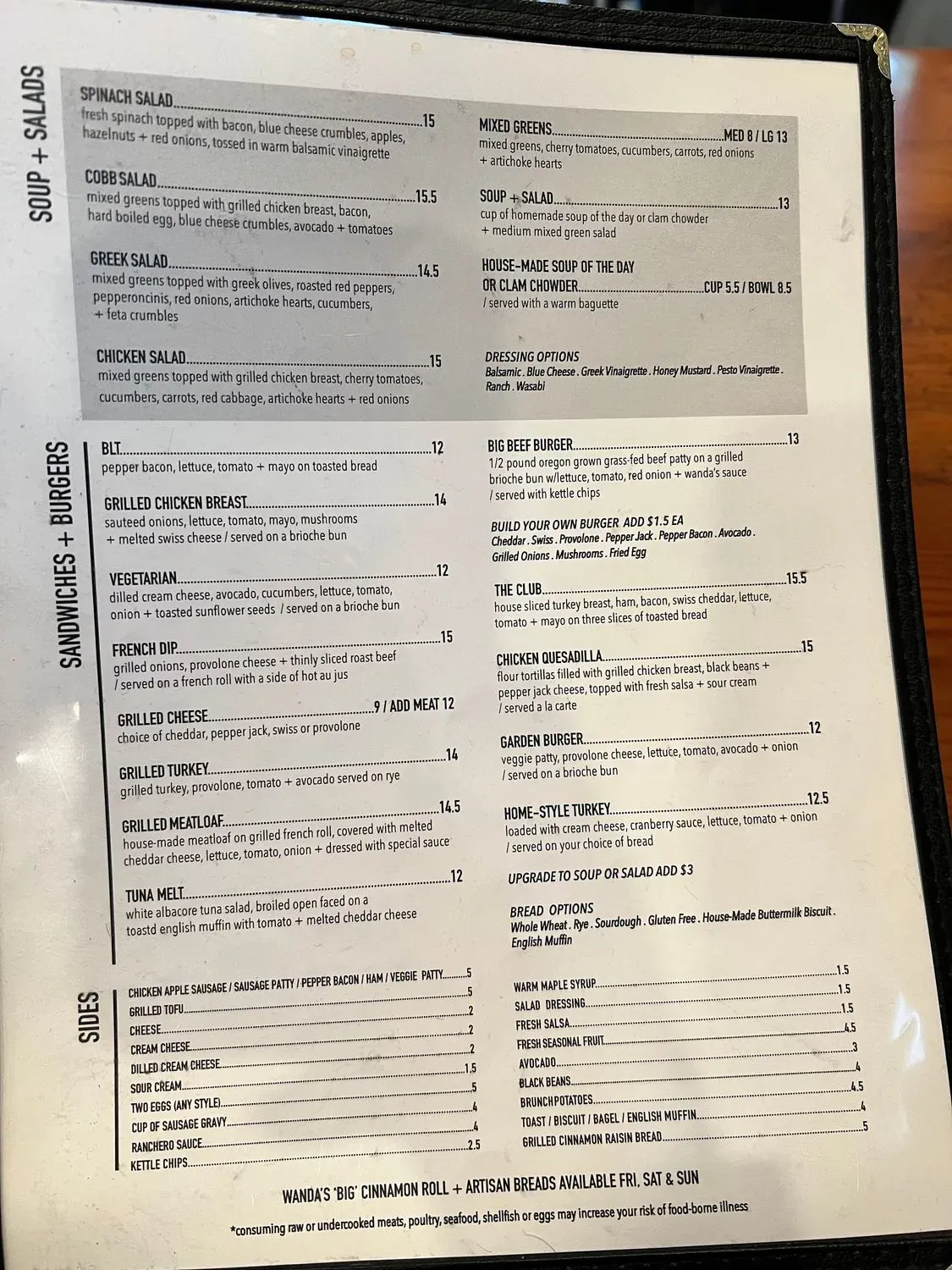 SOUP + SALADS

SPINACH SALAD..........15
fresh spinach topped with bacon, blue cheese crumbles, apples, hazelnuts + red onions, tossed in warm balsamic vinaigrette

COBB SALAD..........15.5
mixed greens topped with grilled chicken breast, bacon, hard boiled egg, blue cheese crumbles, avocado + tomatoes

GREEK SALAD..........14.5
mixed greens topped with greek olives, roasted red peppers, pepperoncinis, red onions, artichoke hearts, cucumbers, + feta crumbles

CHICKEN SALAD..........15
mixed greens topped with grilled chicken breast, cherry tomatoes, cucumbers, carrots, red cabbage, artichoke hearts + red onions

MIXED GREENS..........MED 8 / LG 13
mixed greens, cherry tomatoes, cucumbers, carrots, red onions + artichoke hearts

SOUP + SALAD..........13
cup of homemade soup of the day or clam chowder + medium mixed green salad

HOUSE-MADE SOUP OF THE DAY OR CLAM CHOWDER..........CUP 5.5 / BOWL 8.5
/ served with a warm baguette

DRESSING OPTIONS
Balsamic . Blue Cheese . Greek Vinaigrette . Honey Mustard . Pesto Vinaigrette . Ranch . Wasabi

SANDWICHES + BURGERS

BLT..........12
pepper bacon, lettuce, tomato + mayo on toasted bread

GRILLED CHICKEN BREAST..........14
sauteed onions, lettuce, tomato, mayo, mushrooms + melted swiss cheese / served on a brioche bun

VEGETARIAN..........12
dilled cream cheese, avocado, cucumbers, lettuce, tomato, onion + toasted sunflower seeds / served on a brioche bun

FRENCH DIP..........15
grilled onions, provolone cheese + thinly sliced roast beef / served on a french roll with a side of hot au jus

GRILLED CHEESE..........9 / ADD MEAT 12
choice of cheddar, pepper jack, swiss or provolone

GRILLED TURKEY..........14
grilled turkey, provolone, tomato + avocado served on rye

GRILLED MEATLOAF..........14.5
house-made meatloaf on grilled french roll, covered with melted cheddar cheese, lettuce, tomato, onion + dressed with special sauce

TUNA MELT..........12
white albacore tuna salad, broiled open faced on a toastd english muffin with tomato + melted cheddar cheese

BIG BEEF BURGER..........13
1/2 pound oregon grown grass-fed beef patty on a grilled brioche bun w/lettuce, tomato, red onion + wanda's sauce / served with kettle chips

BUILD YOUR OWN BURGER ADD $1.5 EA
Cheddar . Swiss . Provolone . Pepper Jack . Pepper Bacon . Avocado . Grilled Onions . Mushrooms . Fried Egg

THE CLUB..........15.5
house sliced turkey breast, ham, bacon, swiss cheddar, lettuce, tomato + mayo on three slices of toasted bread

CHICKEN QUESADILLA..........15
flour tortillas filled with grilled chicken breast, black beans + pepper jack cheese, topped with fresh salsa + sour cream / served a la carte

GARDEN BURGER..........12
veggie patty, provolone cheese, lettuce, tomato, avocado + onion / served on a brioche bun

HOME-STYLE TURKEY..........12.5
loaded with cream cheese, cranberry sauce, lettuce, tomato + onion / served on your choice of bread

UPGRADE TO SOUP OR SALAD ADD $3

BREAD OPTIONS
Whole Wheat . Rye . Sourdough . Gluten Free . House-Made Buttermilk Biscuit . English Muffin

SIDES

CHICKEN APPLE SAUSAGE / SAUSAGE PATTY / PEPPER BACON / HAM / VEGGIE PATTY..........5
GRILLED TOFU..........5
CHEESE..........2
CREAM CHEESE..........2
DILLED CREAM CHEESE..........2
SOUR CREAM..........1.5
TWO EGGS (ANY STYLE)..........5
CUP OF SAUSAGE GRAVY..........4
RANCHERO SAUCE..........4
KETTLE CHIPS..........2.5

WARM MAPLE SYRUP..........1.5
SALAD DRESSING..........1.5
FRESH SALSA..........1.5
FRESH SEASONAL FRUIT..........4.5
AVOCADO..........3
BLACK BEANS..........4
BRUNCH POTATOES..........4.5
TOAST / BISCUIT / BAGEL / ENGLISH MUFFIN..........4
GRILLED CINNAMON RAISIN BREAD..........5

WANDA'S 'BIG' CINNAMON ROLL + ARTISAN BREADS AVAILABLE FRI, SAT & SUN

*consuming raw or undercooked meats, poultry, seafood, shellfish or eggs may increase your risk of food-borne illness